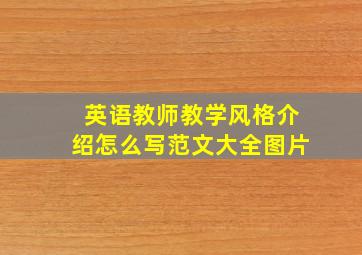 英语教师教学风格介绍怎么写范文大全图片